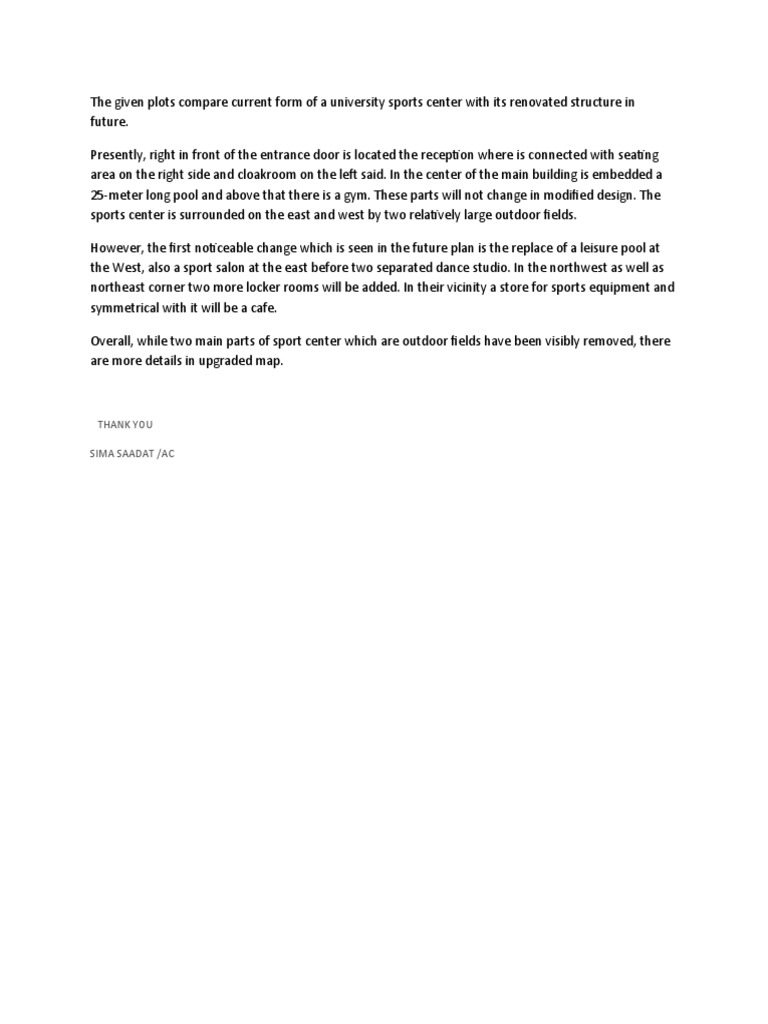 The given plots compare current form of a university sports center with its renovated structure in future.

Presently, right in front of the entrance door is located the reception where is connected with seating area on the right side and cloakroom on the left said. In the center of the main building is embedded a 25-meter long pool and above that there is a gym. These parts will not change in modified design. The sports center is surrounded on the east and west by two relatively large outdoor fields.

However, the first noticeable change which is seen in the future plan is the replace of a leisure pool at the West, also a sport salon at the east before two separated dance studio. In the northwest as well as northeast corner two more locker rooms will be added. In their vicinity a store for sports equipment and symmetrical with it will be a cafe.

Overall, while two main parts of sport center which are outdoor fields have been visibly removed, there are more details in upgraded map.

THANK YOU

SIMA SAADAT /AC